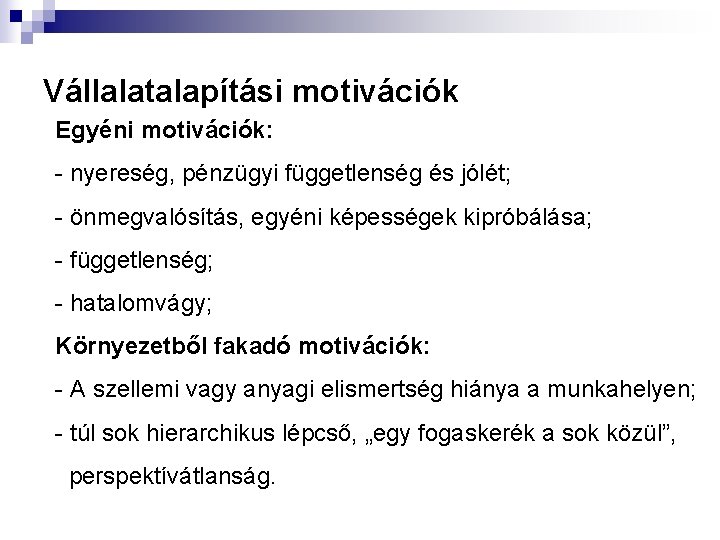 Vállalatalapítási motivációk

Egyéni motivációk:

- nyereség, pénzügyi függetlenség és jólét;

- önmegvalósítás, egyéni képességek kipróbálása;

- függetlenség;

- hatalomvágy;

Környezetből fakadó motivációk:

- A szellemi vagy anyagi elismertség hiánya a munkahelyen;

- túl sok hierarchikus lépcső, „egy fogaskerék a sok közül”, perspektívátlanság.